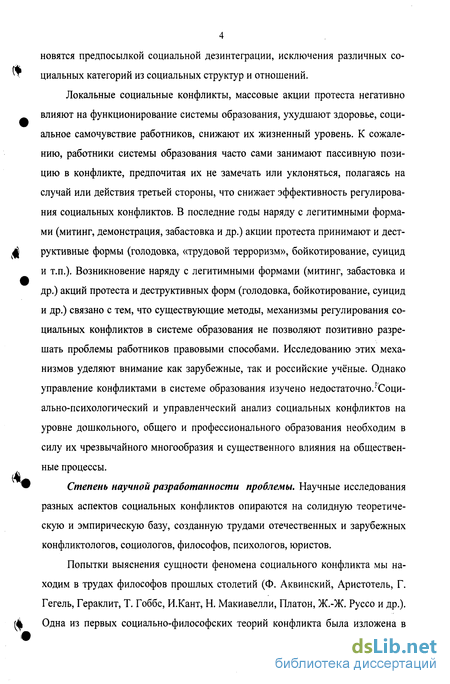 4

новятся предпосылкой социальной дезинтеграции, исключения различных социальных категорий из социальных структур и отношений.

Локальные социальные конфликты, массовые акции протеста негативно влияют на функционирование системы образования, ухудшают здоровье, социальное самочувствие работников, снижают их жизненный уровень. К сожалению, работники системы образования часто сами занимают пассивную позицию в конфликте, предпочитая их не замечать или уклоняться, полагаясь на случай или действия третьей стороны, что снижает эффективность регулирования социальных конфликтов. В последние годы наряду с легитимными формами (митинг, демонстрация, забастовка и др.) акции протеста принимают и деструктивные формы (голодовка, «трудовой терроризм», бойкотирование, суицид и т.п.). Возникновение наряду с легитимными формами (митинг, забастовка и др.) акций протеста и деструктивных форм (голодовка, бойкотирование, суицид и др.) связано с тем, что существующие методы, механизмы регулирования социальных конфликтов в системе образования не позволяют позитивно разрешать проблемы работников правовыми способами. Исследованию этих механизмов уделяют внимание как зарубежные, так и российские учёные. Однако управление конфликтами в системе образования изучено недостаточно. Социально-психологический и управленческий анализ социальных конфликтов на уровне дошкольного, общего и профессионального образования необходим в силу их чрезвычайного многообразия и существенного влияния на общественные процессы.

Степень научной разработанности проблемы. Научные исследования разных аспектов социальных конфликтов опираются на солидную теоретическую и эмпирическую базу, созданную трудами отечественных и зарубежных конфликтологов, социологов, философов, психологов, юристов.

Попытки выяснения сущности феномена социального конфликта мы находим в трудах философов прошлых столетий (Ф. Аквинский, Аристотель, Г. Гегель, Гераклит, Т. Гоббс, И.Кант, Н. Макиавелли, Платон, Ж.-Ж. Руссо и др.). Одна из первых социально-философских теорий конфликта была изложена в

dsLib.net
библиотека диссертаций